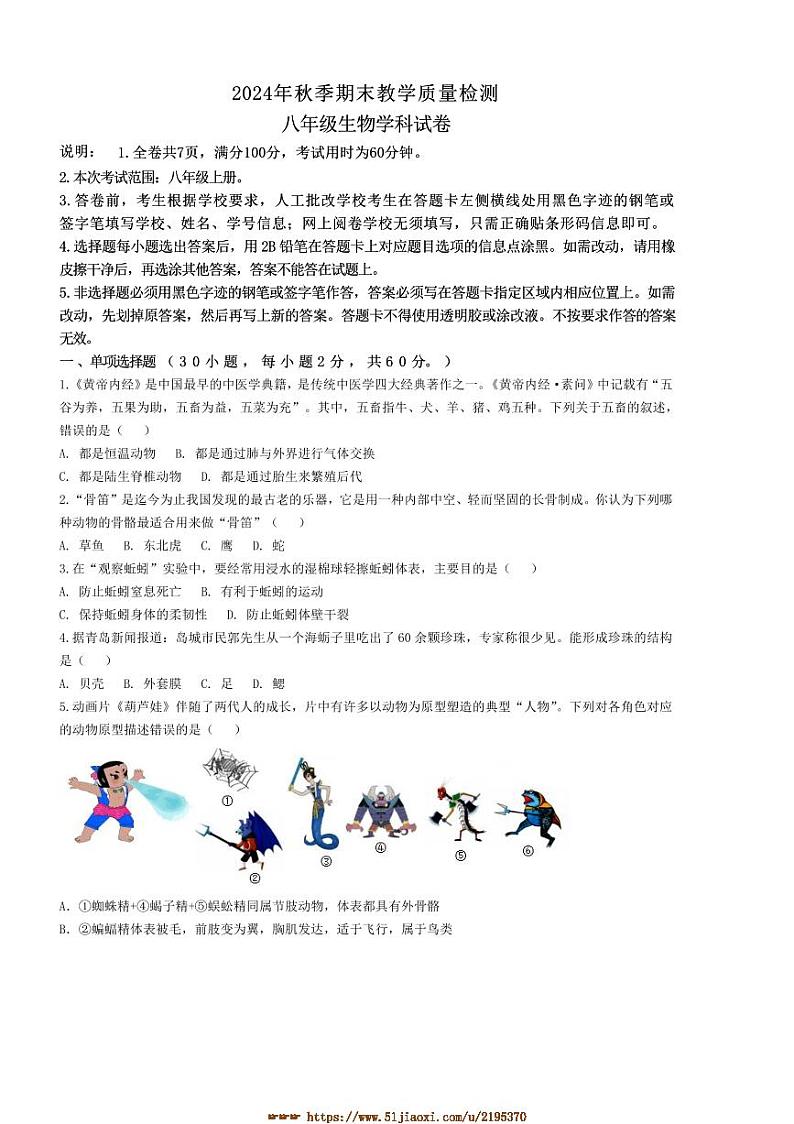 2024年秋季期末教学质量检测
八年级生物学科试卷

说明： 1.全卷共7页，满分100分，考试用时为60分钟。

2.本次考试范围：八年级上册。

3.答卷前，考生根据学校要求，人工批改学校考生在答题卡左侧横线处用黑色字迹的钢笔或签字笔填写学校、姓名、学号信息；网上阅卷学校无须填写，只需正确贴条形码信息即可。

4.选择题每小题选出答案后，用2B铅笔在答题卡上对应题目选项的信息点涂黑。如需改动，请用橡皮擦干净后，再选涂其他答案，答案不能答在试题上。

5.非选择题必须用黑色字迹的钢笔或签字笔作答，答案必须写在答题卡指定区域内相应位置上。如需改动，先划掉原答案，然后再写上新的答案。答题卡不得使用透明胶或涂改液。不按要求作答的答案无效。

一、单项选择题（30小题，每小题2分，共60分。）

1.《黄帝内经》是中国最早的中医学典籍，是传统中医学四大经典著作之一。《黄帝内经·素问》中记载有“五谷为养，五果为助，五畜为益，五菜为充”。其中，五畜指牛、犬、羊、猪、鸡五种。下列关于五畜的叙述，错误的是（ ）

A. 都是恒温动物 B. 都是通过肺与外界进行气体交换
C. 都是陆生脊椎动物 D. 都是通过胎生来繁殖后代

2.“骨笛”是迄今为止我国发现的最古老的乐器，它是用一种内部中空、轻而坚固的长骨制成。你认为下列哪种动物的骨骼最适合用来做“骨笛”（ ）

A. 草鱼 B. 东北虎 C. 鹰 D. 蛇

3.在“观察蚯蚓”实验中，要经常用浸水的湿棉球轻擦蚯蚓体表，主要目的是（ ）

A. 防止蚯蚓窒息死亡 B. 有利于蚯蚓的运动
C. 保持蚯蚓身体的柔韧性 D. 防止蚯蚓体壁干裂

4.据青岛新闻报道：岛城市民郭先生从一个海蛎子里吃出了60余颗珍珠，专家称很少见。能形成珍珠的结构是（ ）

A. 贝壳 B. 外套膜 C. 足 D. 鳃

5.动画片《葫芦娃》伴随了两代人的成长，片中有许多以动物为原型塑造的典型“人物”。下列对各角色对应的动物原型描述错误的是（ ）

①
②
③
④
⑤
⑥

A. ①蜘蛛精+④蝎子精+⑤蜈蚣精同属节肢动物，体表都具有外骨骼
B. ②蝙蝠精体表被毛，前肢变为翼，胸肌发达，适于飞行，属于鸟类

https://www.51jiaoxi.com/u/2195370